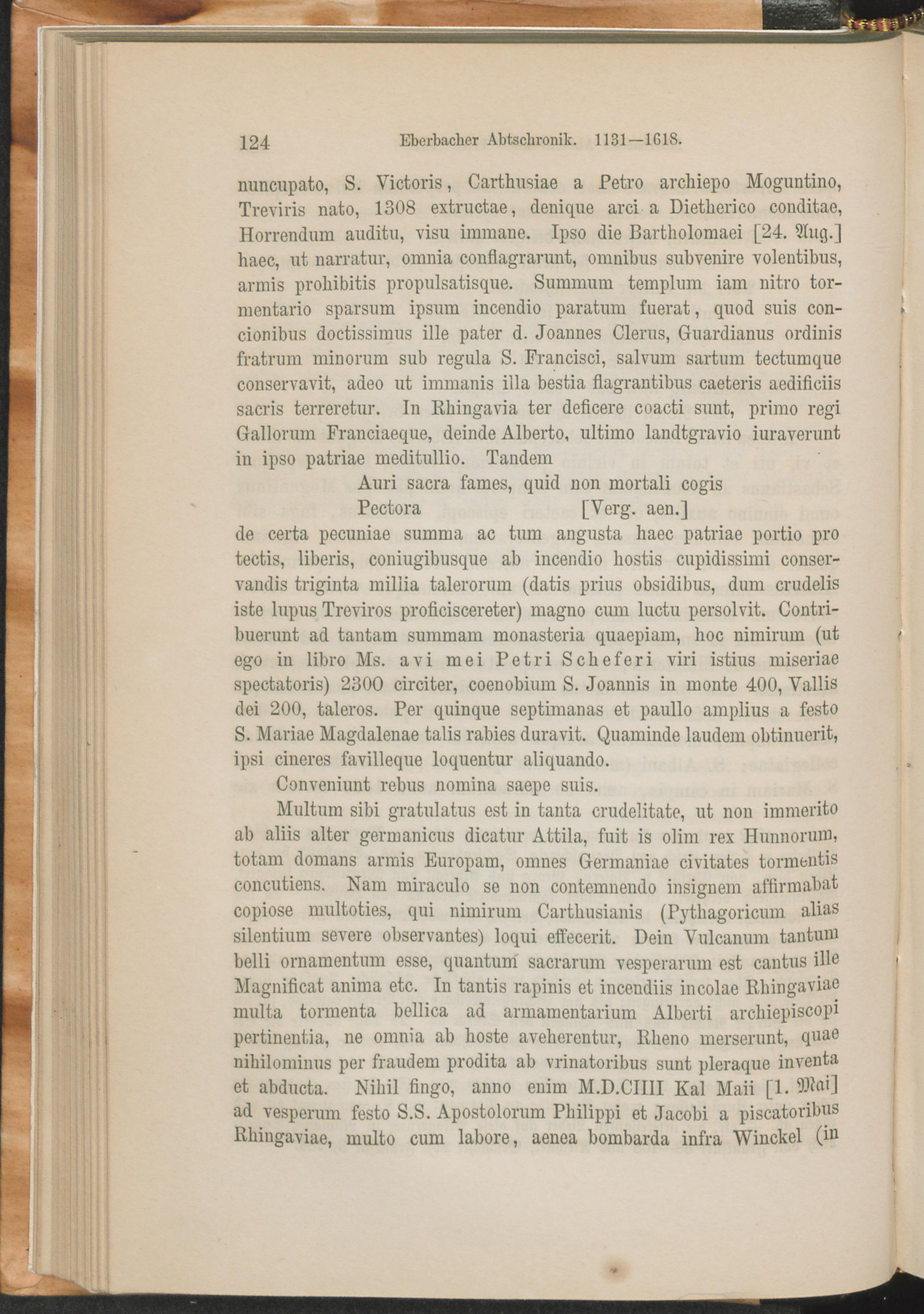 124 Eberbacher Abtschronik. 1131—1618.

nuncupato, S. Victoris, Carthusiae a Petro archiepo Moguntino, Treviris nato, 1308 extructae, denique arci a Dietherico conditae, Horrendum auditu, visu immane. Ipso die Bartholomaei [24. Aug.] haec, ut narratur, omnia conflagrarunt, omnibus subvenire volentibus, armis prohibitis propulsatisque. Summum templum iam nitro tormentario sparsum ipsum incendio paratum fuerat, quod suis concionibus doctissimus ille pater d. Joannes Clerus, Guardianus ordinis fratrum minorum sub regula S. Francisci, salvum sartum tectumque conservavit, adeo ut immanis illa bestia flagrantibus caeteris aedificiis sacris terreretur. In Rhingavia ter deficere coacti sunt, primo regi Gallorum Franciaeque, deinde Alberto, ultimo landtgravio iuraverunt in ipso patriae meditullio. Tandem

Auri sacra fames, quid non mortali cogis
Pectora [Verg. aen.]

de certa pecuniae summa ac tum angusta haec patriae portio pro tectis, liberis, coniugibusque ab incendio hostis cupidissimi conservandis triginta millia talerorum (datis prius obsidibus, dum crudelis iste lupus Treviros proficiscereter) magno cum luctu persolvit. Contribuerunt ad tantam summam monasteria quaepiam, hoc nimirum (ut ego in libro Ms. avi mei Petri Scheferi viri istius miseriae spectatoris) 2300 circiter, coenobium S. Joannis in monte 400, Vallis dei 200, taleros. Per quinque septimanas et paullo amplius a festo S. Mariae Magdalenae talis rabies duravit. Quaminde laudem obtinuerit, ipsi cineres favilleque loquentur aliquando.

Conveniunt rebus nomina saepe suis.

Multum sibi gratulatus est in tanta crudelitate, ut non immerito ab aliis alter germanicus dicatur Attila, fuit is olim rex Hunnorum, totam domans armis Europam, omnes Germaniae civitates tormentis concutiens. Nam miraculo se non contemnendo insignem affirmabat copiose multoties, qui nimirum Carthusianis (Pythagoricum alias silentium severe observantes) loqui effecerit. Dein Vulcanum tantum belli ornamentum esse, quantum sacrarum vesperarum est cantus ille Magnificat anima etc. In tantis rapinis et incendiis incolae Rhingaviae multa tormenta bellica ad armamentarium Alberti archiepiscopi pertinentia, ne omnia ab hoste aveherentur, Rheno merserunt, quae nihilominus per fraudem prodita ab vrinatoribus sunt pleraque inventa et abducta. Nihil fingo, anno enim M.D.CIIII Kal Maii [1. Mai] ad vesperum festo S.S. Apostolorum Philippi et Jacobi a piscatoribus Rhingaviae, multo cum labore, aenea bombarda infra Winckel (in